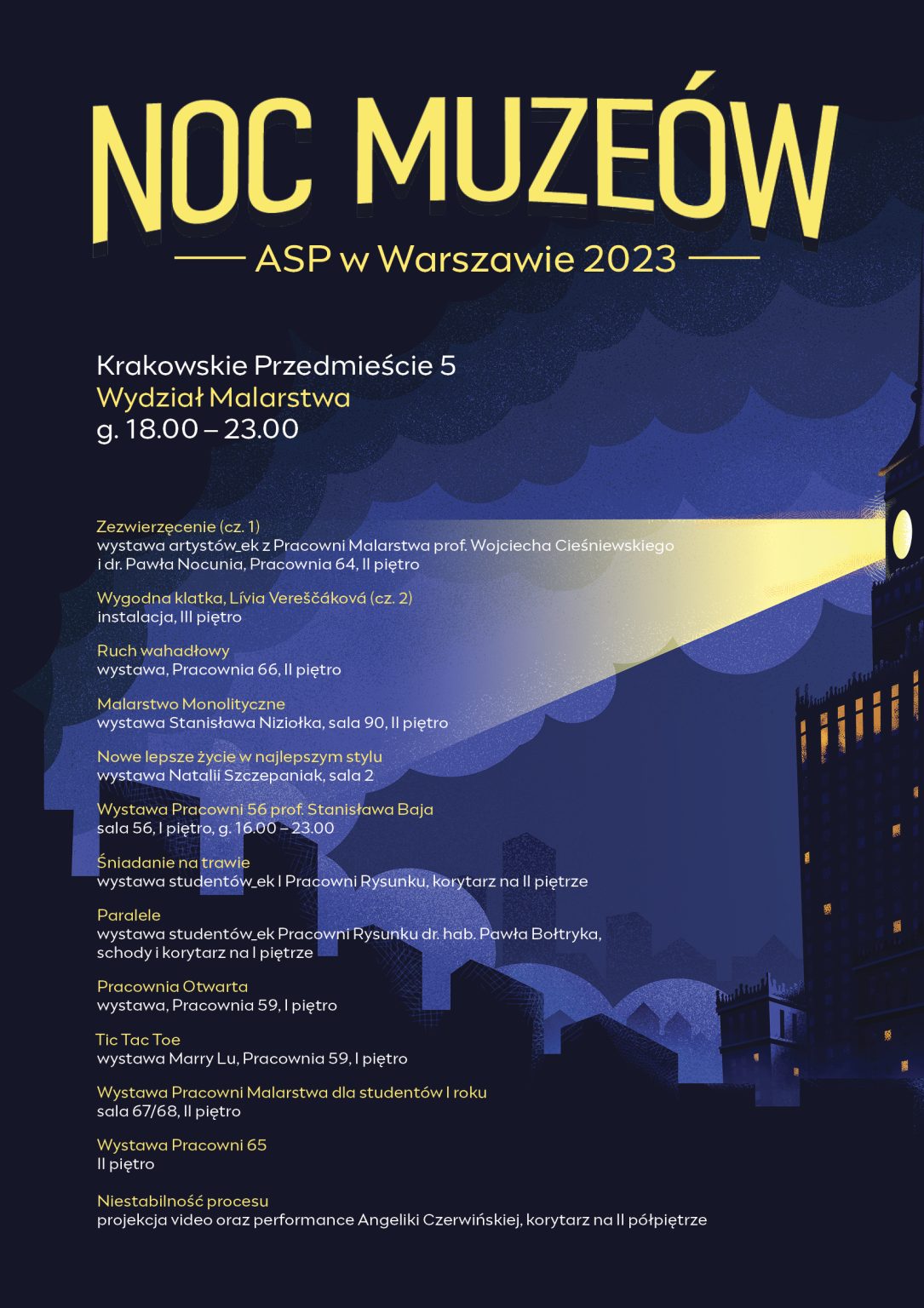 NOC MUZEÓW

ASP w Warszawie 2023

Krakowskie Przedmieście 5
Wydział Malarstwa
g. 18.00 – 23.00

Zezwierzęcenie (cz. 1)
wystawa artystów_ek z Pracowni Malarstwa prof. Wojciecha Cieśniewskiego i dr. Pawła Nocunia, Pracownia 64, II piętro

Wygodna klatka, Lívia Vereščáková (cz. 2)
instalacja, III piętro

Ruch wahadłowy
wystawa, Pracownia 66, II piętro

Malarstwo Monolityczne
wystawa Stanisława Niziołka, sala 90, II piętro

Nowe lepsze życie w najlepszym stylu
wystawa Natalii Szczepaniak, sala 2

Wystawa Pracowni 56 prof. Stanisława Baja
sala 56, I piętro, g. 16.00 – 23.00

Śniadanie na trawie
wystawa studentów_ek I Pracowni Rysunku, korytarz na II piętrze

Paralele
wystawa studentów_ek Pracowni Rysunku dr. hab. Pawła Bołtryka, schody i korytarz na I piętrze

Pracownia Otwarta
wystawa, Pracownia 59, I piętro

Tic Tac Toe
wystawa Marry Lu, Pracownia 59, I piętro

Wystawa Pracowni Malarstwa dla studentów I roku
sala 67/68, II piętro

Wystawa Pracowni 65
II piętro

Niestabilność procesu
projekcja video oraz performance Angeliki Czerwińskiej, korytarz na II półpiętrze